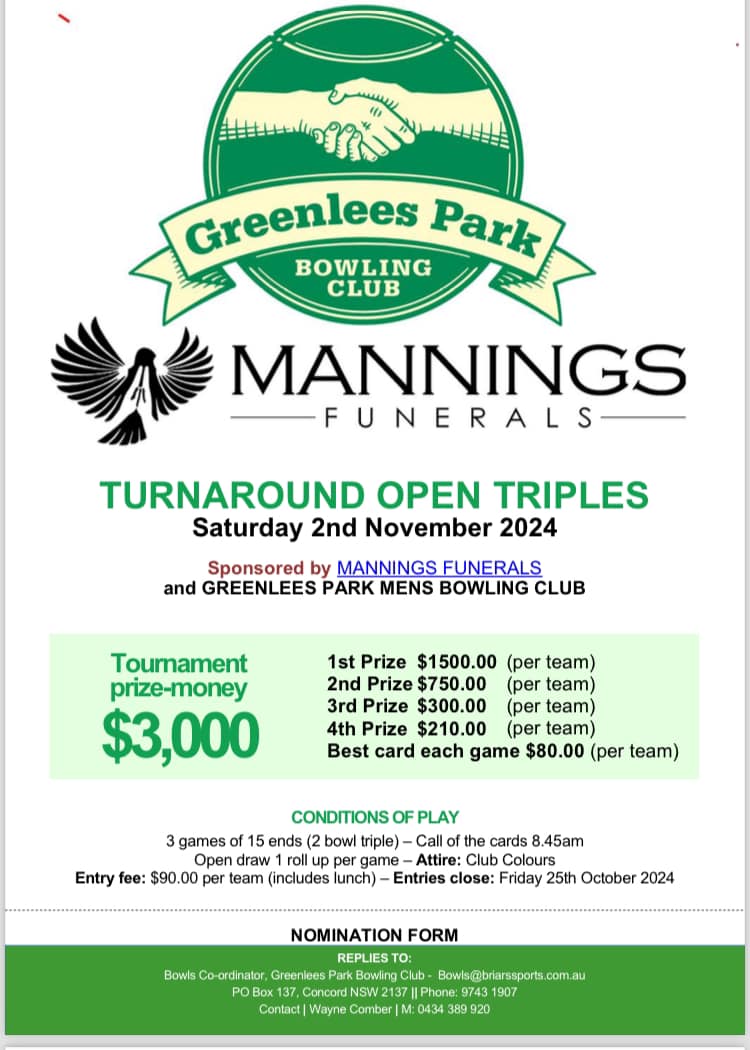 Greenlees Park
BOWLING CLUB

MANNINGS
FUNERALS

TURNAROUND OPEN TRIPLES
Saturday 2nd November 2024

Sponsored by MANNINGS FUNERALS
and GREENLEES PARK MENS BOWLING CLUB

Tournament prize-money
$3,000

1st Prize $1500.00 (per team)
2nd Prize $750.00 (per team)
3rd Prize $300.00 (per team)
4th Prize $210.00 (per team)
Best card each game $80.00 (per team)

CONDITIONS OF PLAY
3 games of 15 ends (2 bowl triple) – Call of the cards 8.45am
Open draw 1 roll up per game – Attire: Club Colours
Entry fee: $90.00 per team (includes lunch) – Entries close: Friday 25th October 2024

NOMINATION FORM
REPLIES TO:
Bowls Co-ordinator, Greenlees Park Bowling Club - Bowls@briarssports.com.au
PO Box 137, Concord NSW 2137 || Phone: 9743 1907
Contact | Wayne Comber | M: 0434 389 920